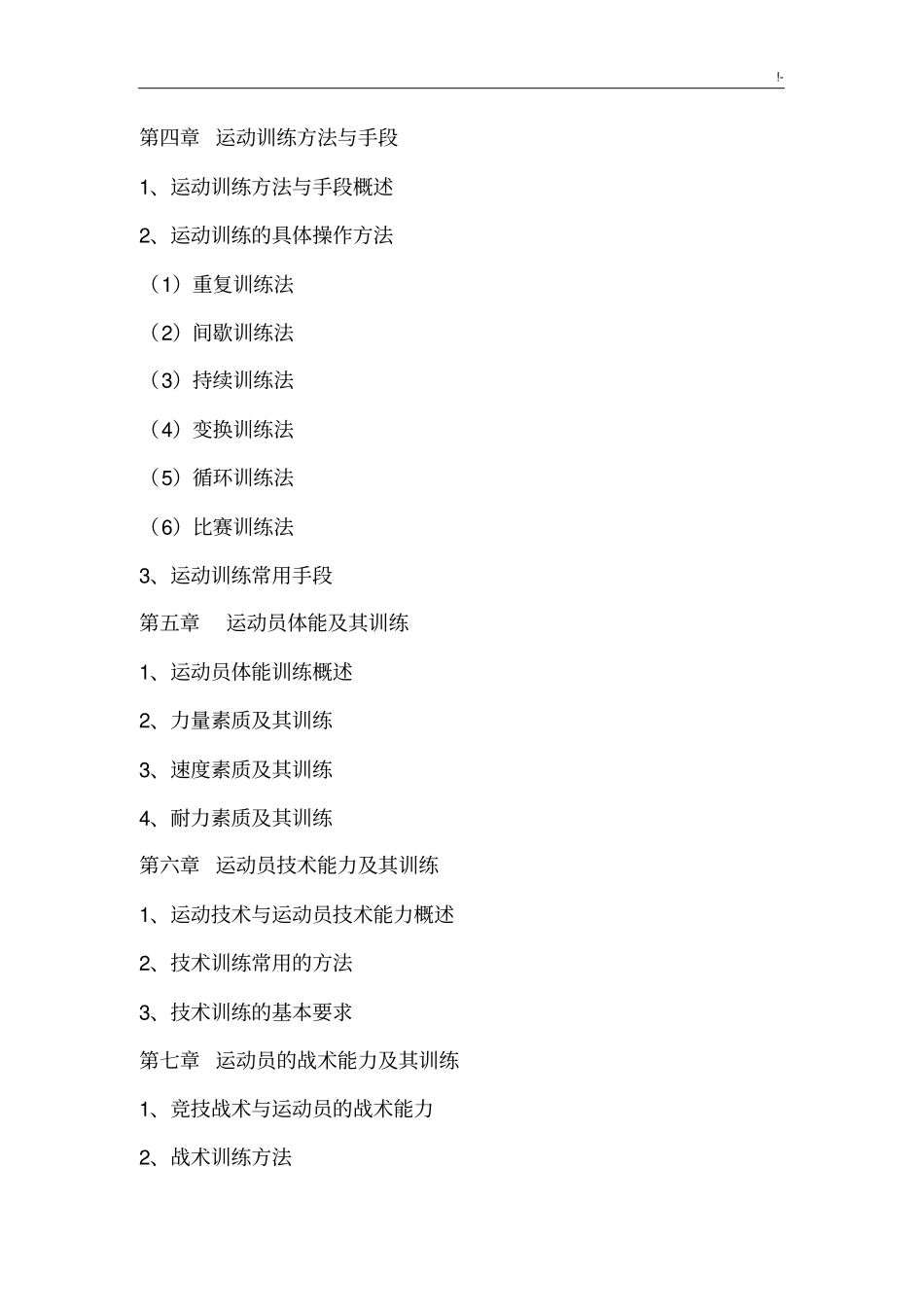 !-

第四章 运动训练方法与手段

1、运动训练方法与手段概述

2、运动训练的具体操作方法

（1）重复训练法

（2）间歇训练法

（3）持续训练法

（4）变换训练法

（5）循环训练法

（6）比赛训练法

3、运动训练常用手段

第五章 运动员体能及其训练

1、运动员体能训练概述

2、力量素质及其训练

3、速度素质及其训练

4、耐力素质及其训练

第六章 运动员技术能力及其训练

1、运动技术与运动员技术能力概述

2、技术训练常用的方法

3、技术训练的基本要求

第七章 运动员的战术能力及其训练

1、竞技战术与运动员的战术能力

2、战术训练方法